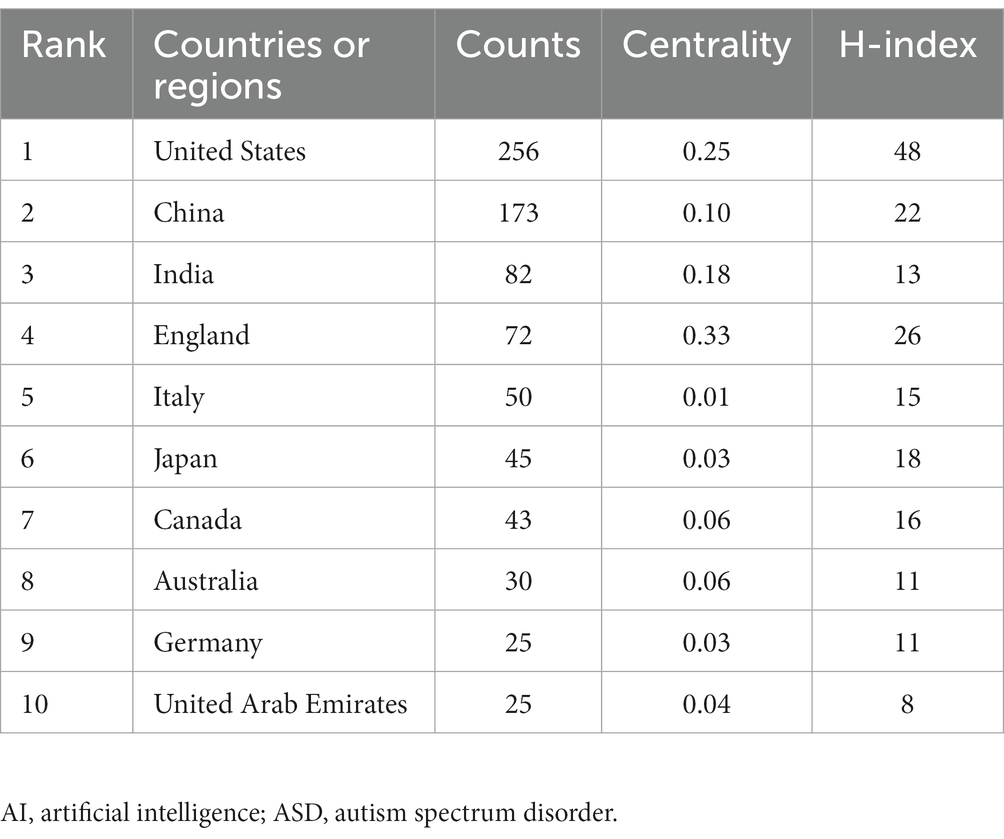 | Rank | Countries or regions | Counts | Centrality | H-index |
|---|---|---|---|---|
| 1 | United States | 256 | 0.25 | 48 |
| 2 | China | 173 | 0.10 | 22 |
| 3 | India | 82 | 0.18 | 13 |
| 4 | England | 72 | 0.33 | 26 |
| 5 | Italy | 50 | 0.01 | 15 |
| 6 | Japan | 45 | 0.03 | 18 |
| 7 | Canada | 43 | 0.06 | 16 |
| 8 | Australia | 30 | 0.06 | 11 |
| 9 | Germany | 25 | 0.03 | 11 |
| 10 | United Arab Emirates | 25 | 0.04 | 8 |

AI, artificial intelligence; ASD, autism spectrum disorder.